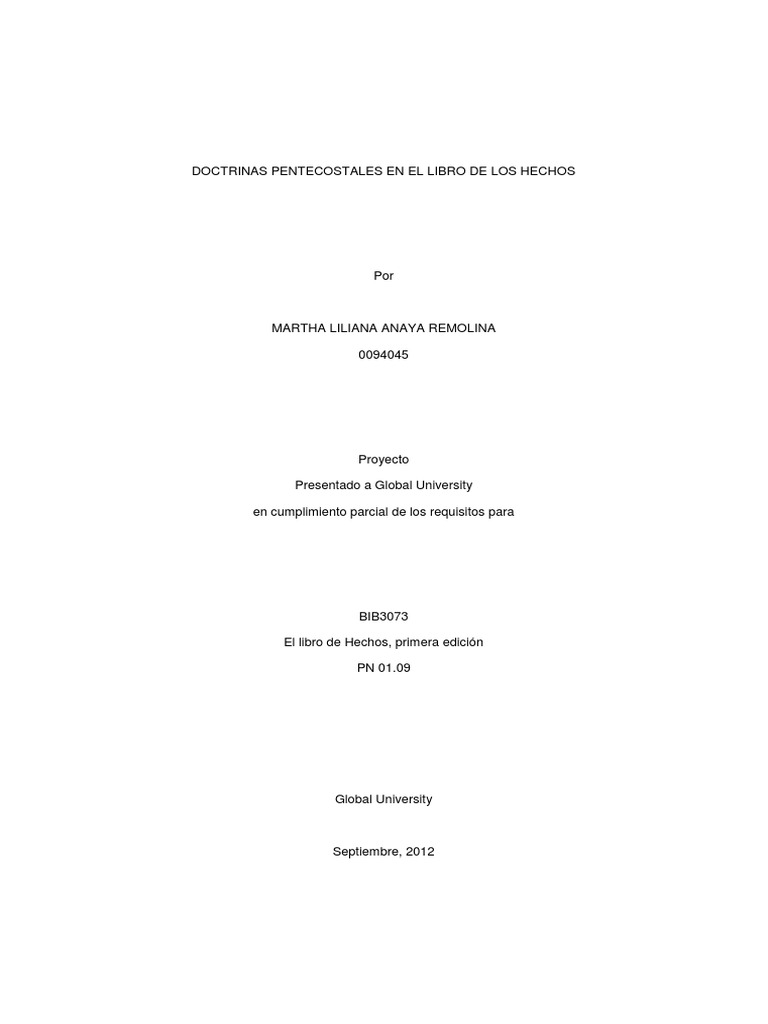 DOCTRINAS PENTECOSTALES EN EL LIBRO DE LOS HECHOS

Por

MARTHA LILIANA ANAYA REMOLINA

0094045

Proyecto

Presentado a Global University

en cumplimiento parcial de los requisitos para

BIB3073

El libro de Hechos, primera edición

PN 01.09

Global University

Septiembre, 2012